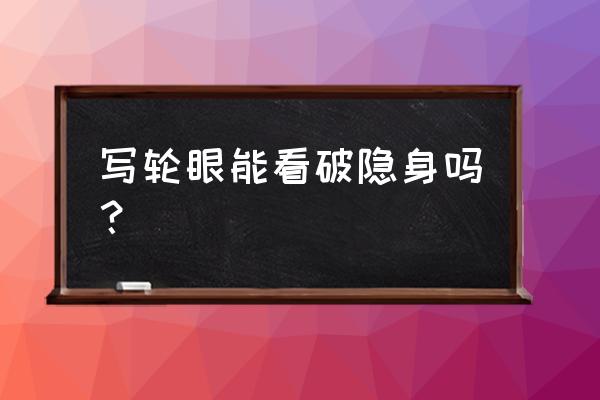 写轮眼能看破隐身吗？